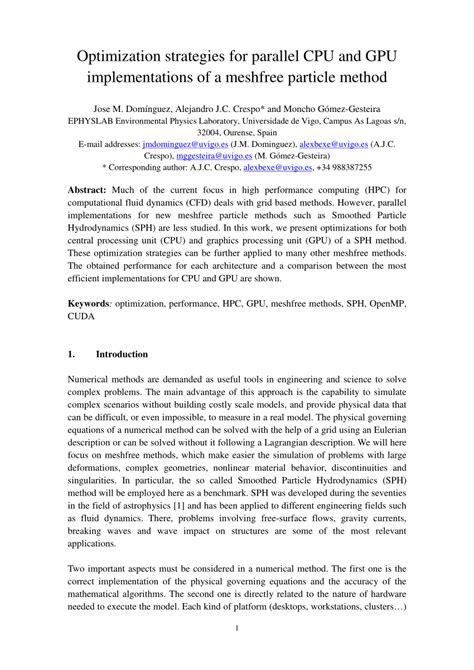 Optimization strategies for parallel CPU and GPU implementations of a meshfree particle method

Jose M. Domínguez, Alejandro J.C. Crespo* and Moncho Gómez-Gesteira
EPHYSLAB Environmental Physics Laboratory, Universidade de Vigo, Campus As Lagoas s/n, 32004, Ourense, Spain
E-mail addresses: jmdominguez@uvigo.es (J.M. Dominguez), alexbexe@uvigo.es (A.J.C. Crespo), mggesteira@uvigo.es (M. Gómez-Gesteira)
* Corresponding author: A.J.C. Crespo, alexbexe@uvigo.es, +34 988387255

Abstract: Much of the current focus in high performance computing (HPC) for computational fluid dynamics (CFD) deals with grid based methods. However, parallel implementations for new meshfree particle methods such as Smoothed Particle Hydrodynamics (SPH) are less studied. In this work, we present optimizations for both central processing unit (CPU) and graphics processing unit (GPU) of a SPH method. These optimization strategies can be further applied to many other meshfree methods. The obtained performance for each architecture and a comparison between the most efficient implementations for CPU and GPU are shown.

Keywords: optimization, performance, HPC, GPU, meshfree methods, SPH, OpenMP, CUDA

1. Introduction

Numerical methods are demanded as useful tools in engineering and science to solve complex problems. The main advantage of this approach is the capability to simulate complex scenarios without building costly scale models, and provide physical data that can be difficult, or even impossible, to measure in a real model. The physical governing equations of a numerical method can be solved with the help of a grid using an Eulerian description or can be solved without it following a Lagrangian description. We will here focus on meshfree methods, which make easier the simulation of problems with large deformations, complex geometries, nonlinear material behavior, discontinuities and singularities. In particular, the so called Smoothed Particle Hydrodynamics (SPH) method will be employed here as a benchmark. SPH was developed during the seventies in the field of astrophysics [1] and has been applied to different engineering fields such as fluid dynamics. There, problems involving free-surface flows, gravity currents, breaking waves and wave impact on structures are some of the most relevant applications.

Two important aspects must be considered in a numerical method. The first one is the correct implementation of the physical governing equations and the accuracy of the mathematical algorithms. The second one is directly related to the nature of hardware needed to execute the model. Each kind of platform (desktops, workstations, clusters…)

1